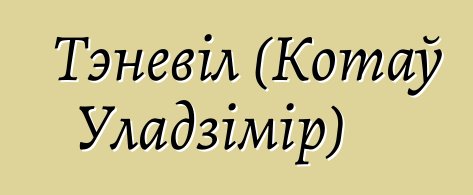 Тэневіл (Котаў Уладзімір)